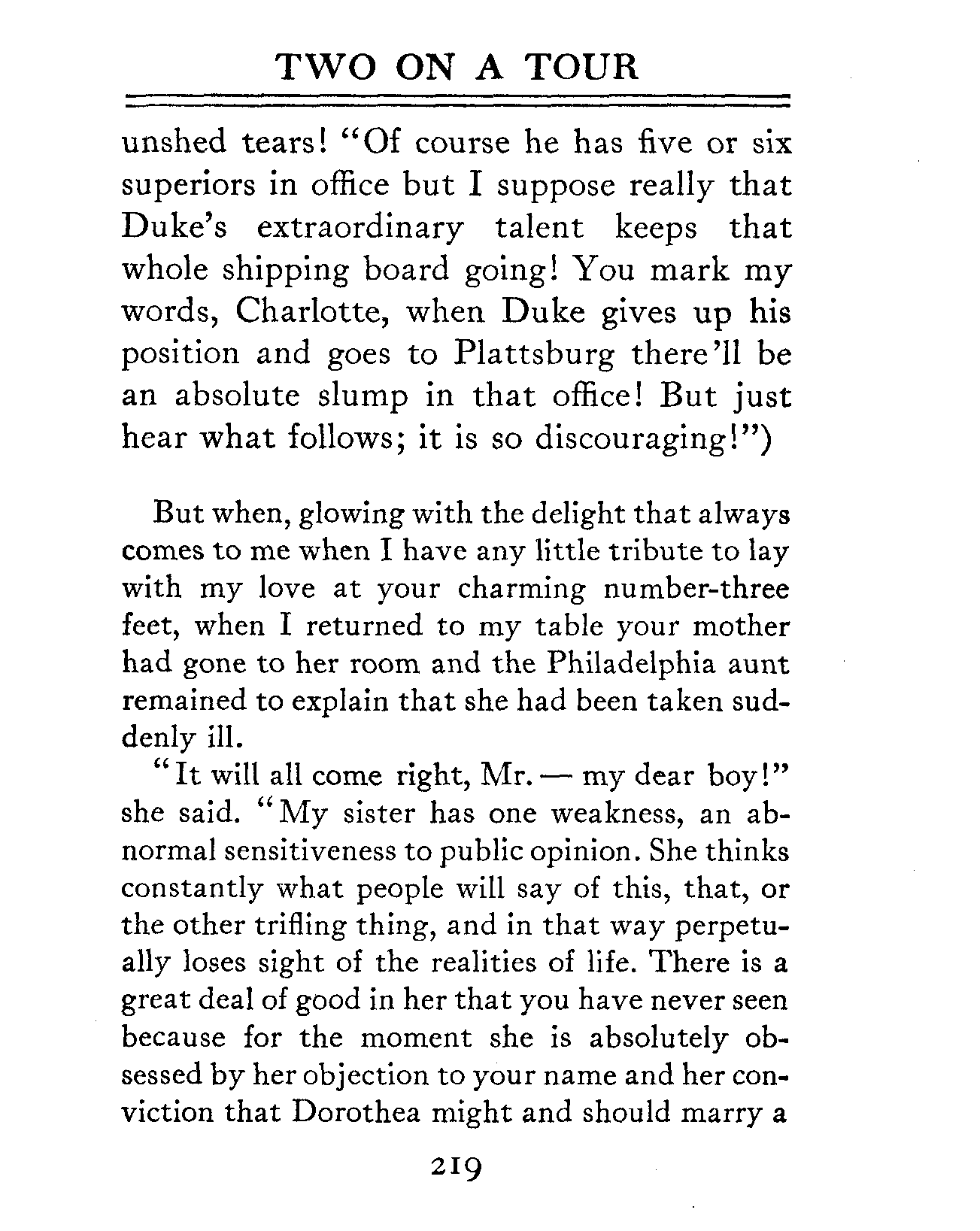 TWO ON A TOUR

unshed tears! "Of course he has five or six superiors in office but I suppose really that Duke's extraordinary talent keeps that whole shipping board going! You mark my words, Charlotte, when Duke gives up his position and goes to Plattsburg there'll be an absolute slump in that office! But just hear what follows; it is so discouraging!")

But when, glowing with the delight that always comes to me when I have any little tribute to lay with my love at your charming number-three feet, when I returned to my table your mother had gone to her room and the Philadelphia aunt remained to explain that she had been taken suddenly ill.

"It will all come right, Mr. — my dear boy!" she said. "My sister has one weakness, an abnormal sensitiveness to public opinion. She thinks constantly what people will say of this, that, or the other trifling thing, and in that way perpetually loses sight of the realities of life. There is a great deal of good in her that you have never seen because for the moment she is absolutely obsessed by her objection to your name and her conviction that Dorothea might and should marry a

219